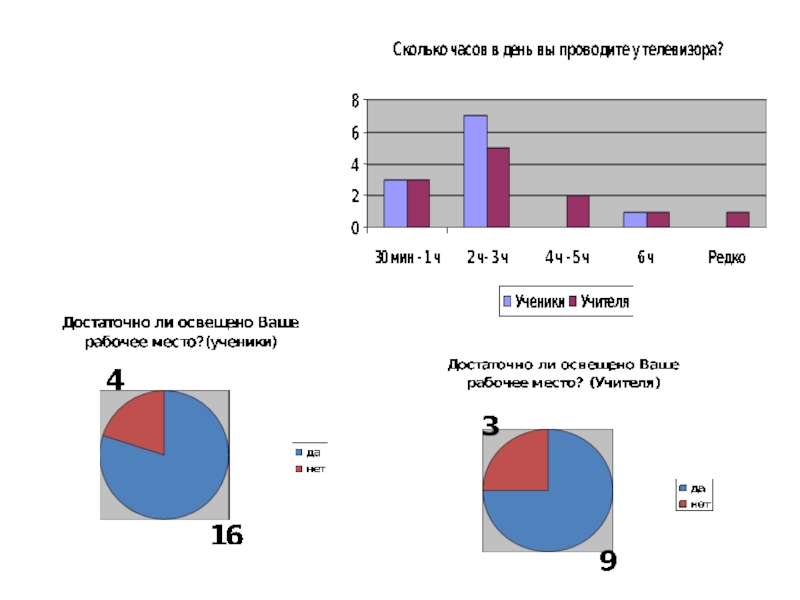 Сколько часов в день вы проводите у телевизора?

8
6
4
2
0

30 мин - 1 ч
2 ч - 3 ч
4 ч - 5 ч
6 ч
Редко

Ученики
Учителя

Достаточно ли освещено Ваше рабочее место? (ученики)

4
16

да
нет

Достаточно ли освещено Ваше рабочее место? (Учителя)

3
9

да
нет